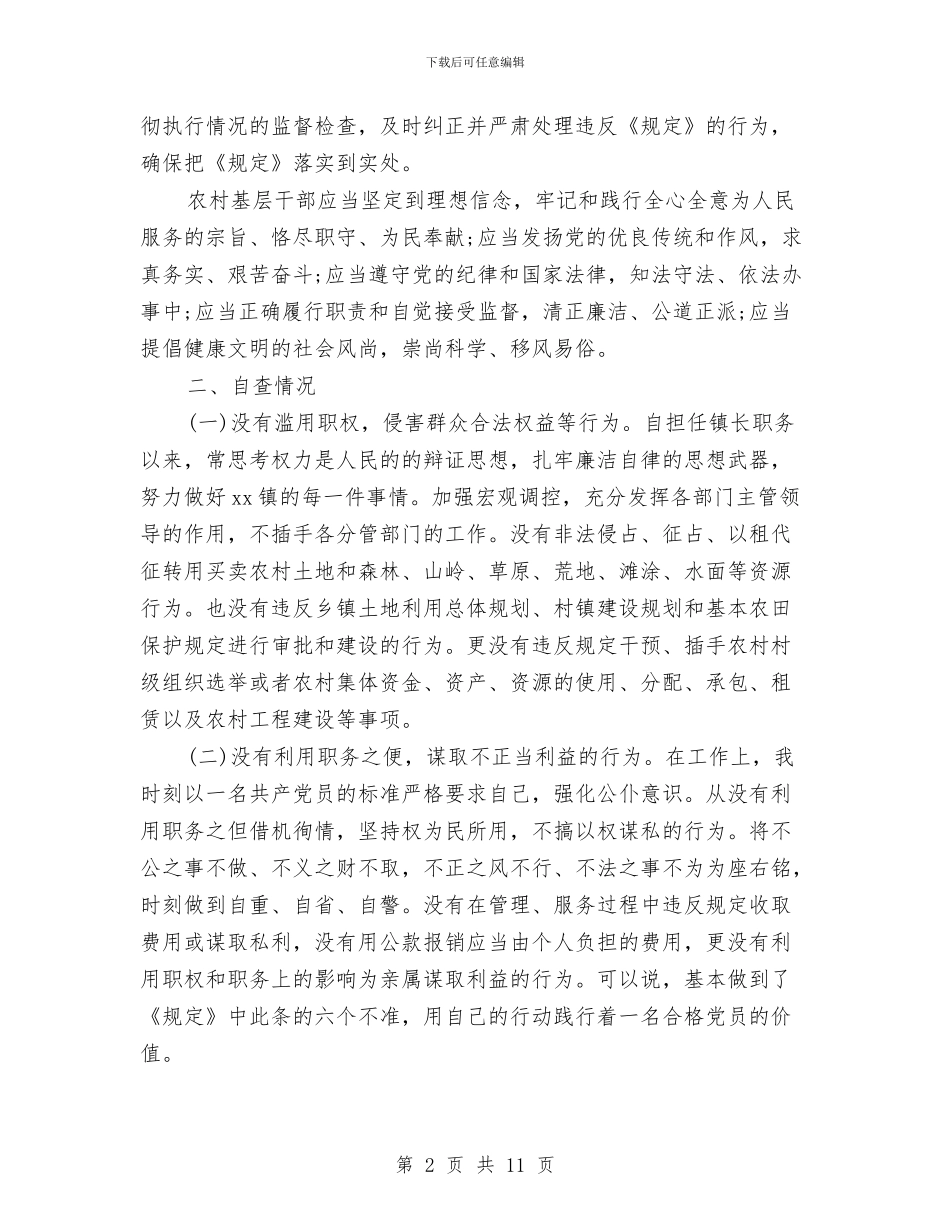 下载后可任意编辑

彻执行情况的监督检查，及时纠正并严肃处理违反《规定》的行为，确保把《规定》落实到实处。

农村基层干部应当坚定到理想信念，牢记和践行全心全意为人民服务的宗旨、恪尽职守、为民奉献;应当发扬党的优良传统和作风，求真务实、艰苦奋斗;应当遵守党的纪律和国家法律，知法守法、依法办事中;应当正确履行职责和自觉接受监督，清正廉洁、公道正派;应当提倡健康文明的社会风尚，崇尚科学、移风易俗。

二、自查情况

(一)没有滥用职权，侵害群众合法权益等行为。自担任镇长职务以来，常思考权力是人民的的辩证思想，扎牢廉洁自律的思想武器，努力做好xx镇的每一件事情。加强宏观调控，充分发挥各部门主管领导的作用，不插手各分管部门的工作。没有非法侵占、征占、以租代征转用买卖农村土地和森林、山岭、草原、荒地、滩涂、水面等资源行为。也没有违反乡镇土地利用总体规划、村镇建设规划和基本农田保护规定进行审批和建设的行为。更没有违反规定干预、插手农村村级组织选举或者农村集体资金、资产、资源的使用、分配、承包、租赁以及农村工程建设等事项。

(二)没有利用职务之便，谋取不正当利益的行为。在工作上，我时刻以一名共产党员的标准严格要求自己，强化公仆意识。从没有利用职务之但借机徇情，坚持权为民所用，不搞以权谋私的行为。将不公之事不做、不义之财不取，不正之风不行、不法之事不为为座右铭，时刻做到自重、自省、自警。没有在管理、服务过程中违反规定收取费用或谋取私利，没有用公款报销应当由个人负担的费用，更没有利用职权和职务上的影响为亲属谋取利益的行为。可以说，基本做到了《规定》中此条的六个不准，用自己的行动践行着一名合格党员的价值。

第 2 页 共 11 页